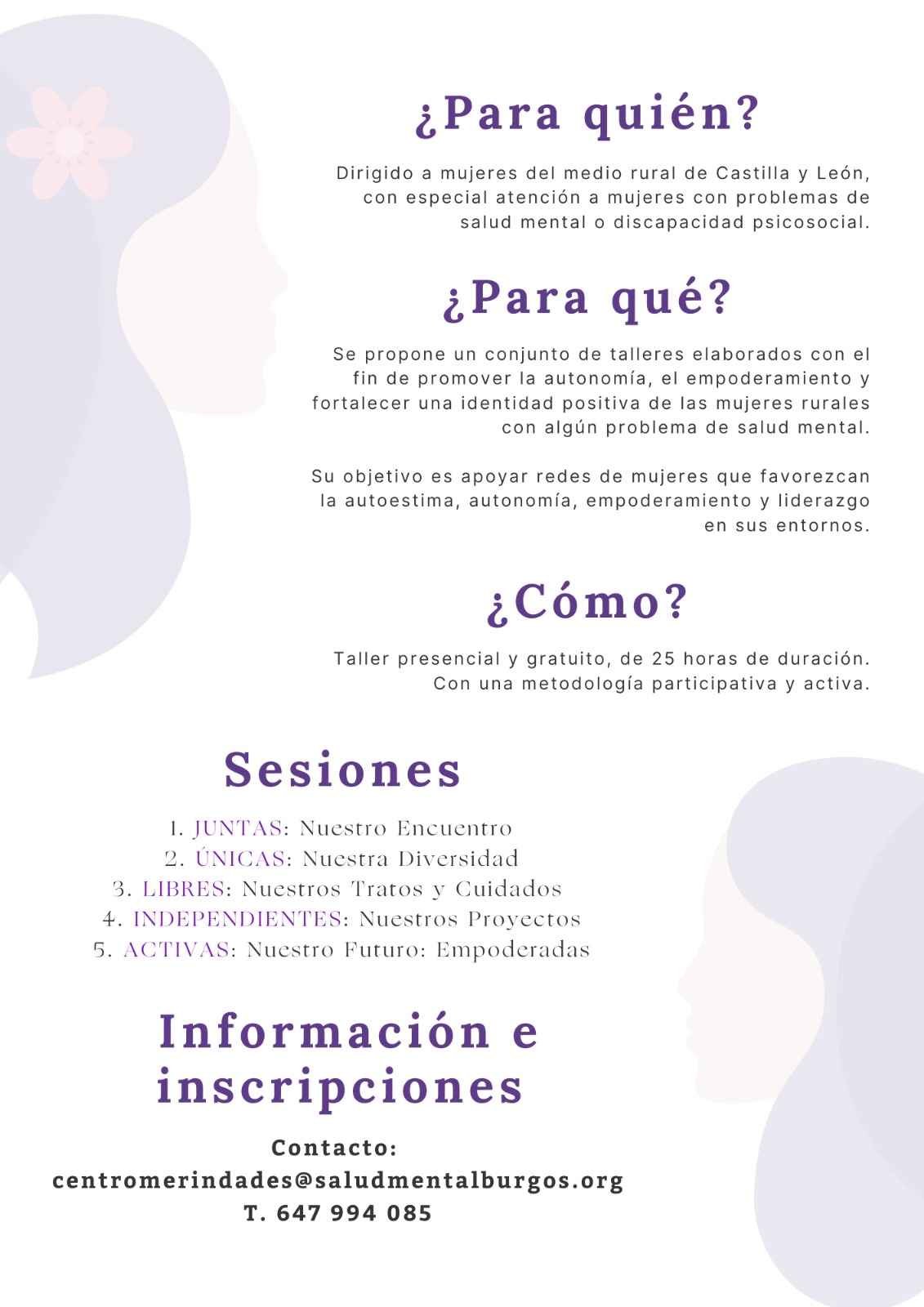 ¿Para quién?

Dirigido a mujeres del medio rural de Castilla y León, con especial atención a mujeres con problemas de salud mental o discapacidad psicosocial.

¿Para qué?

Se propone un conjunto de talleres elaborados con el fin de promover la autonomía, el empoderamiento y fortalecer una identidad positiva de las mujeres rurales con algún problema de salud mental.

Su objetivo es apoyar redes de mujeres que favorezcan la autoestima, autonomía, empoderamiento y liderazgo en sus entornos.

¿Cómo?

Taller presencial y gratuito, de 25 horas de duración. Con una metodología participativa y activa.

Sesiones

1. JUNTAS: Nuestro Encuentro
2. ÚNICAS: Nuestra Diversidad
3. LIBRES: Nuestros Tratos y Cuidados
4. INDEPENDIENTES: Nuestros Proyectos
5. ACTIVAS: Nuestro Futuro: Empoderadas

Información e inscripciones

Contacto:
centromerindades@saludmentalburgos.org
T. 647 994 085